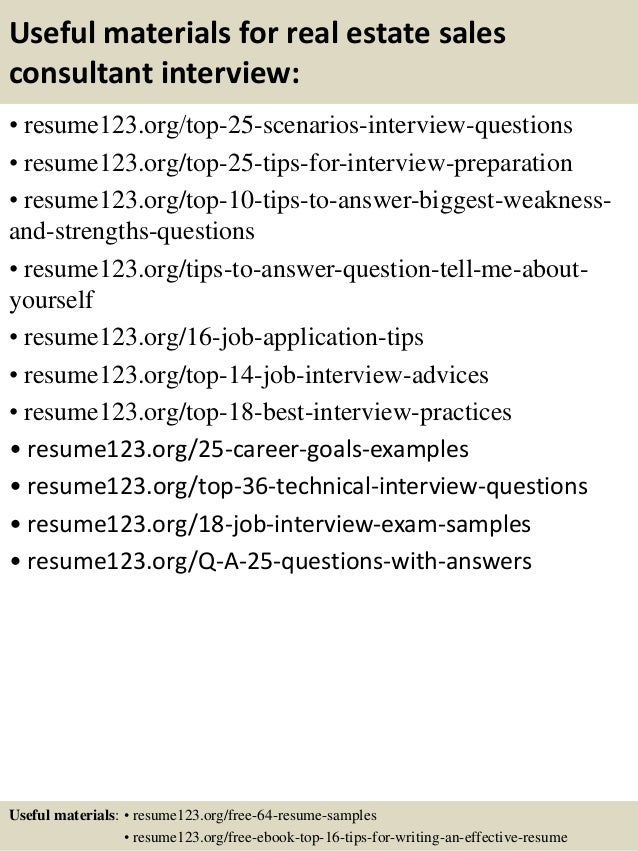 Useful materials for real estate sales consultant interview:

• resume123.org/top-25-scenarios-interview-questions
• resume123.org/top-25-tips-for-interview-preparation
• resume123.org/top-10-tips-to-answer-biggest-weakness-and-strengths-questions
• resume123.org/tips-to-answer-question-tell-me-about-yourself
• resume123.org/16-job-application-tips
• resume123.org/top-14-job-interview-advices
• resume123.org/top-18-best-interview-practices
• resume123.org/25-career-goals-examples
• resume123.org/top-36-technical-interview-questions
• resume123.org/18-job-interview-exam-samples
• resume123.org/Q-A-25-questions-with-answers

Useful materials: • resume123.org/free-64-resume-samples
• resume123.org/free-ebook-top-16-tips-for-writing-an-effective-resume